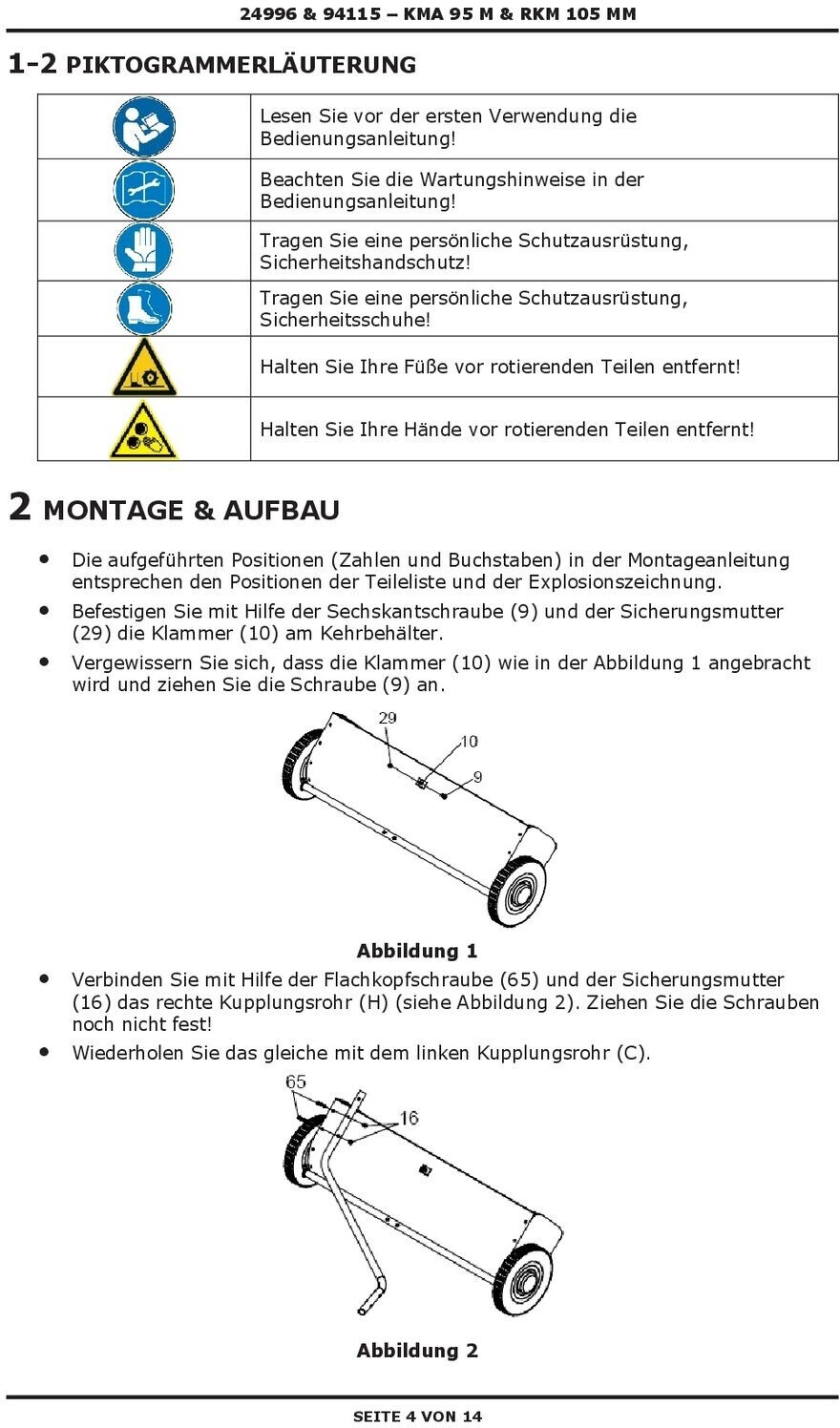 24996 & 94115 – KMA 95 M & RKM 105 MM

1-2 PIKTOGRAMMERLÄUTERUNG

| | |
|---|---|
| | Lesen Sie vor der ersten Verwendung die Bedienungsanleitung! |
| | Beachten Sie die Wartungshinweise in der Bedienungsanleitung! |
| | Tragen Sie eine persönliche Schutzausrüstung, Sicherheitshandschutz! |
| | Tragen Sie eine persönliche Schutzausrüstung, Sicherheitsschuhe! |
| | Halten Sie Ihre Füße vor rotierenden Teilen entfernt! |
| | Halten Sie Ihre Hände vor rotierenden Teilen entfernt! |

2 MONTAGE & AUFBAU

• Die aufgeführten Positionen (Zahlen und Buchstaben) in der Montageanleitung entsprechen den Positionen der Teileliste und der Explosionszeichnung.
• Befestigen Sie mit Hilfe der Sechskantschraube (9) und der Sicherungsmutter (29) die Klammer (10) am Kehrbehälter.
• Vergewissern Sie sich, dass die Klammer (10) wie in der Abbildung 1 angebracht wird und ziehen Sie die Schraube (9) an.

29
10
9

Abbildung 1

• Verbinden Sie mit Hilfe der Flachkopfschraube (65) und der Sicherungsmutter (16) das rechte Kupplungsrohr (H) (siehe Abbildung 2). Ziehen Sie die Schrauben noch nicht fest!
• Wiederholen Sie das gleiche mit dem linken Kupplungsrohr (C).

65
16

Abbildung 2

SEITE 4 VON 14